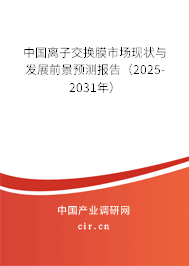 中国离子交换膜市场现状与发展前景预测报告（2025-2031年）

中国产业调研网
cir.cn